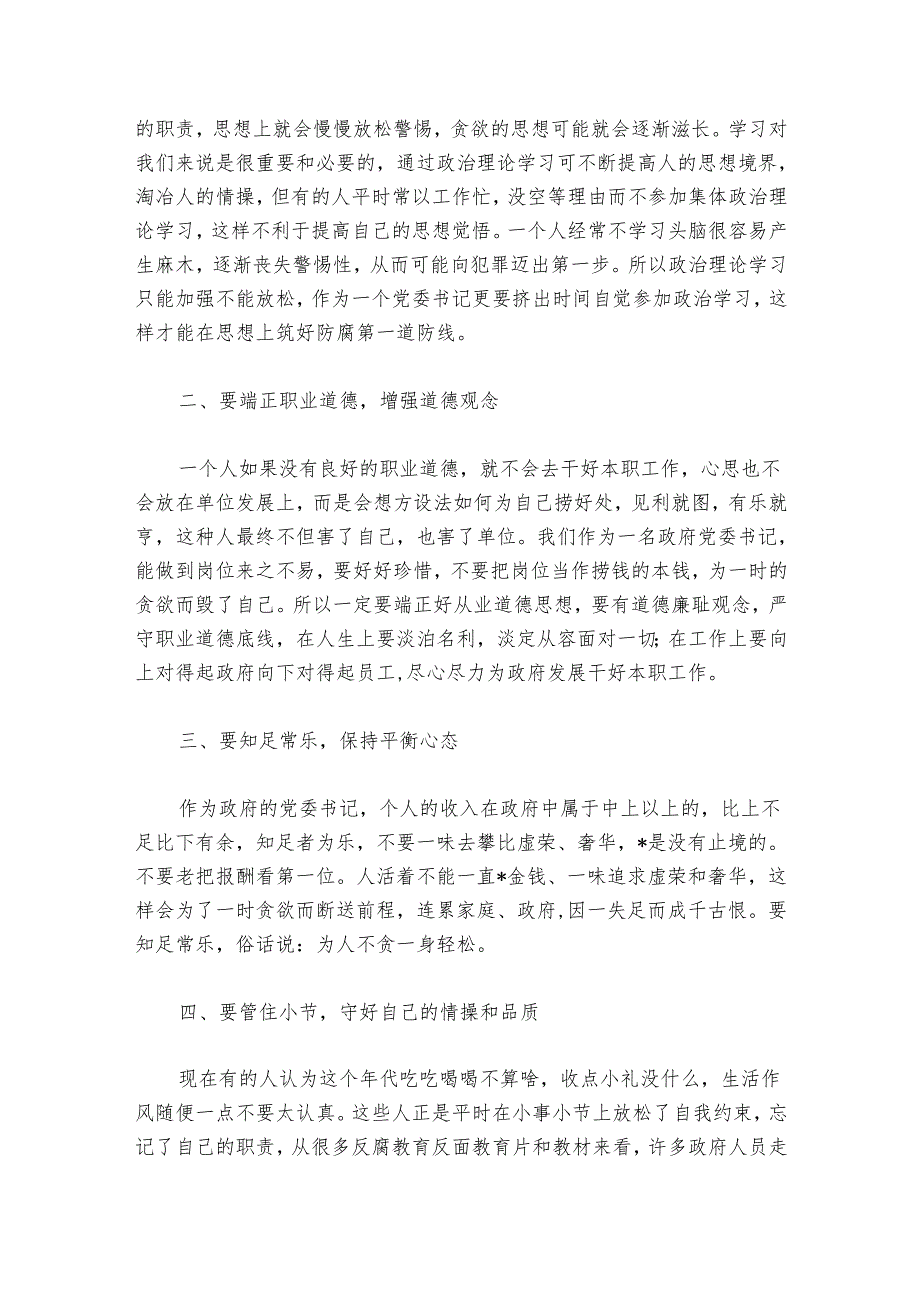 的职责，思想上就会慢慢放松警惕，贪欲的思想可能就会逐渐滋长。学习对我们来说是很重要和必要的，通过政治理论学习可不断提高人的思想境界，淘冶人的情操，但有的人平时常以工作忙，没空等理由而不参加集体政治理论学习，这样不利于提高自己的思想觉悟。一个人经常不学习头脑很容易产生麻木，逐渐丧失警惕性，从而可能向犯罪迈出第一步。所以政治理论学习只能加强不能放松，作为一个党委书记更要挤出时间自觉参加政治学习，这样才能在思想上筑好防腐第一道防线。

二、要端正职业道德，增强道德观念

一个人如果没有良好的职业道德，就不会去干好本职工作，心思也不会放在单位发展上，而是会想方设法如何为自己捞好处，见利就图，有乐就亨，这种人最终不但害了自己，也害了单位。我们作为一名政府党委书记，能做到岗位来之不易，要好好珍惜，不要把岗位当作捞钱的本钱，为一时的贪欲而毁了自己。所以一定要端正好从业道德思想，要有道德廉耻观念，严守职业道德底线，在人生上要淡泊名利，淡定从容面对一切；在工作上要向上对得起政府向下对得起员工，尽心尽力为政府发展干好本职工作。

三、要知足常乐，保持平衡心态

作为政府的党委书记，个人的收入在政府中属于中上以上的，比上不足比下有余，知足者为乐，不要一味去攀比虚荣、奢华，*是没有止境的。不要老把报酬看第一位。人活着不能一直*金钱、一味追求虚荣和奢华，这样会为了一时贪欲而断送前程，连累家庭、政府，因一失足而成千古恨。要知足常乐，俗话说：为人不贪一身轻松。

四、要管住小节，守好自己的情操和品质

现在有的人认为这个年代吃吃喝喝不算啥，收点小礼没什么，生活作风随便一点不要太认真。这些人正是平时在小事小节上放松了自我约束，忘记了自己的职责，从很多反腐教育反面教育片和教材来看，许多政府人员走